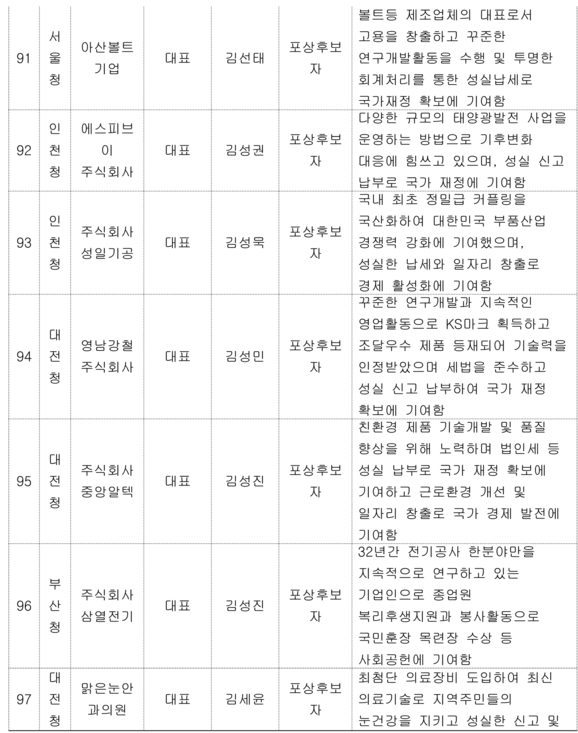 | 91 | 서울청 | 아산볼트기업 | 대표 | 김선태 | 포상후보자 | 볼트등 제조업체의 대표로서 고용을 창출하고 꾸준한 연구개발활동을 수행 및 투명한 회계처리를 통한 성실납세로 국가재정 확보에 기여함 |
|---|---|---|---|---|---|---|
| 92 | 인천청 | 에스피브이 주식회사 | 대표 | 김성권 | 포상후보자 | 다양한 규모의 태양광발전 사업을 운영하는 방법으로 기후변화 대응에 힘쓰고 있으며, 성실 신고 납부로 국가 재정에 기여함 |
| 93 | 인천청 | 주식회사 성일기공 | 대표 | 김성욱 | 포상후보자 | 국내 최초 정밀급 커플링을 국산화하여 대한민국 부품산업 경쟁력 강화에 기여했으며, 성실한 납세와 일자리 창출로 경제 활성화에 기여함 |
| 94 | 대전청 | 영남강철 주식회사 | 대표 | 김성민 | 포상후보자 | 꾸준한 연구개발과 지속적인 영업활동으로 KS마크 획득하고 조달우수 제품 등재되어 기술력을 인정받았으며 세법을 준수하고 성실 신고 납부하여 국가 재정 확보에 기여함 |
| 95 | 대전청 | 주식회사 중앙알텍 | 대표 | 김성진 | 포상후보자 | 친환경 제품 기술개발 및 품질 향상을 위해 노력하며 법인세 등 성실 납부로 국가 재정 확보에 기여하고 근로환경 개선 및 일자리 창출로 국가 경제 발전에 기여함 |
| 96 | 부산청 | 주식회사 삼열전기 | 대표 | 김성진 | 포상후보자 | 32년간 전기공사 한분야만을 지속적으로 연구하고 있는 기업인으로 종업원 복리후생지원과 봉사활동으로 국민훈장 목련장 수상 등 사회공헌에 기여함 |
| 97 | 대전청 | 맑은눈안과의원 | 대표 | 김세윤 | 포상후보자 | 최첨단 의료장비 도입하여 최신 의료기술로 지역주민들의 눈건강을 지키고 성실한 신고 및 |